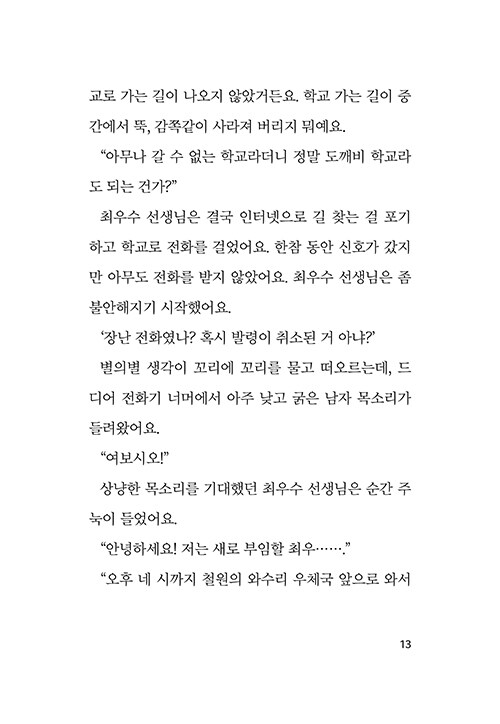 교로 가는 길이 나오지 않았거든요. 학교 가는 길이 중간에서 뚝, 감쪽같이 사라져 버리지 뭐예요.

“아무나 갈 수 없는 학교라더니 정말 도깨비 학교라도 되는 건가?”

최우수 선생님은 결국 인터넷으로 길 찾는 걸 포기하고 학교로 전화를 걸었어요. 한참 동안 신호가 갔지만 아무도 전화를 받지 않았어요. 최우수 선생님은 좀 불안해지기 시작했어요.

‘장난 전화였나? 혹시 발령이 취소된 거 아냐?’

별의별 생각이 꼬리에 꼬리를 물고 떠오르는데, 드디어 전화기 너머에서 아주 낮고 굵은 남자 목소리가 들려왔어요.

“여보시오!”

상냥한 목소리를 기대했던 최우수 선생님은 순간 주눅이 들었어요.

“안녕하세요! 저는 새로 부임할 최우…….”

“오후 네 시까지 철원의 와수리 우체국 앞으로 와서

13